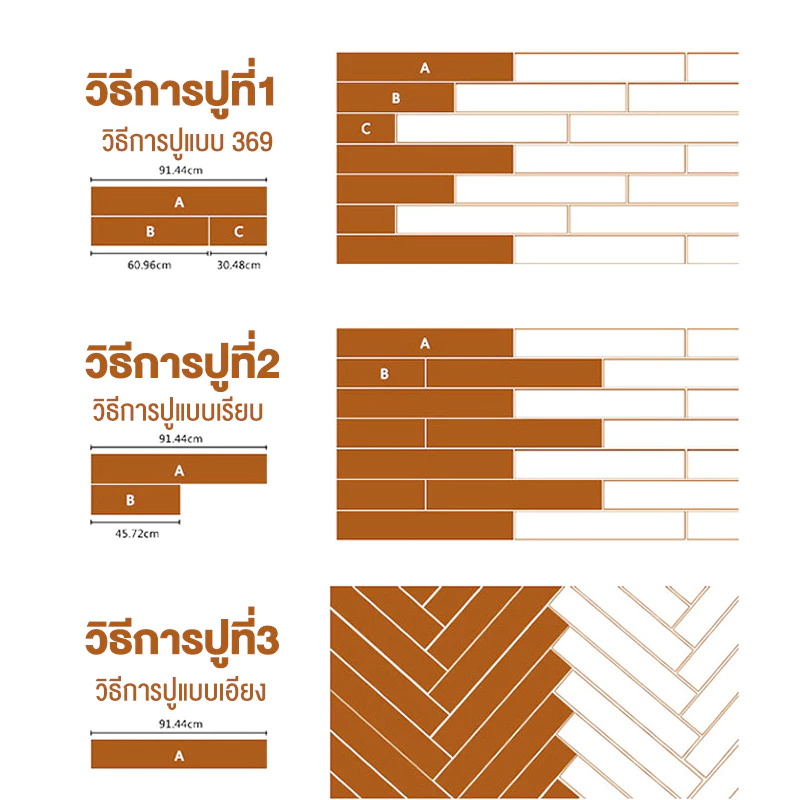 วิธีการปูที่1
วิธีการปูแบบ 369

91.44cm

A

B

C

60.96cm

30.48cm

A

B

C

วิธีการปูที่2
วิธีการปูแบบเรียบ

91.44cm

A

B

45.72cm

A

B

วิธีการปูที่3
วิธีการปูแบบเอียง

91.44cm

A